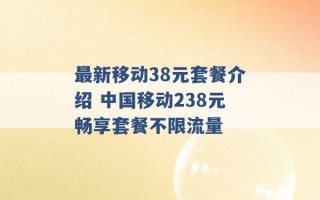 最新移动38元套餐介绍 中国移动238元畅享套餐不限流量